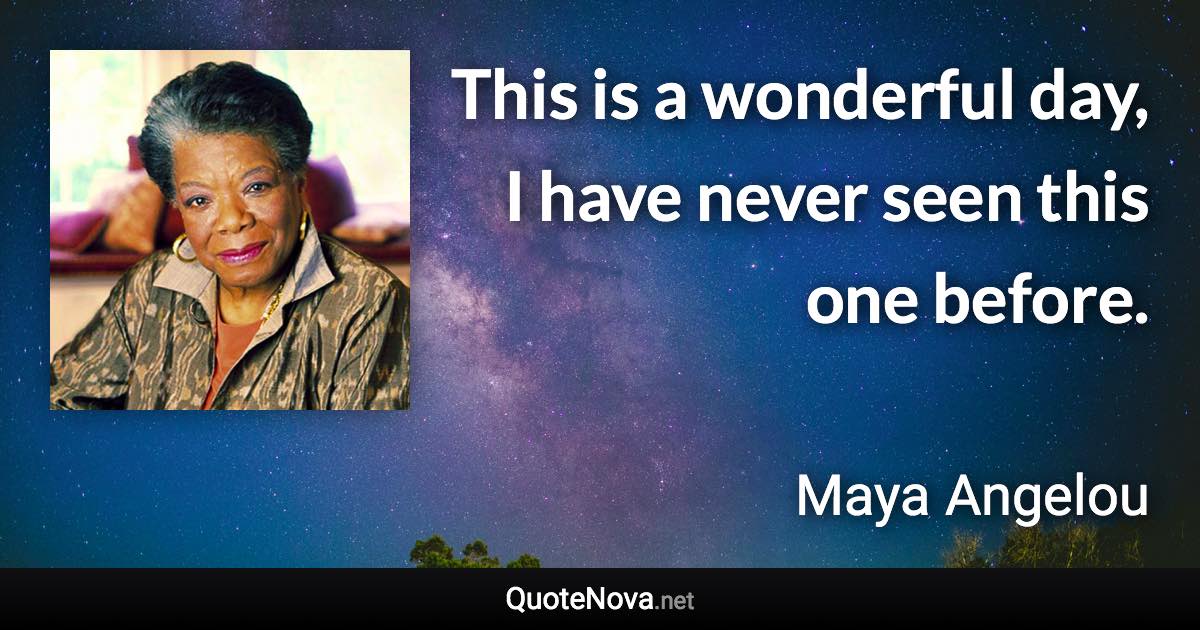 This is a wonderful day, I have never seen this one before.

Maya Angelou

QuoteNova.net